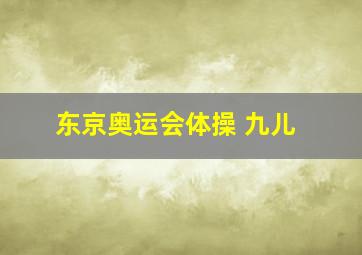 东京奥运会体操 九儿